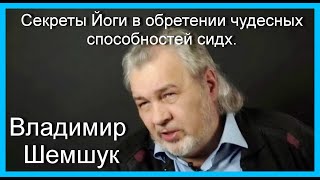 Секреты Йоги в обретении чудесных способностей сидх.

Владимир Шемшук